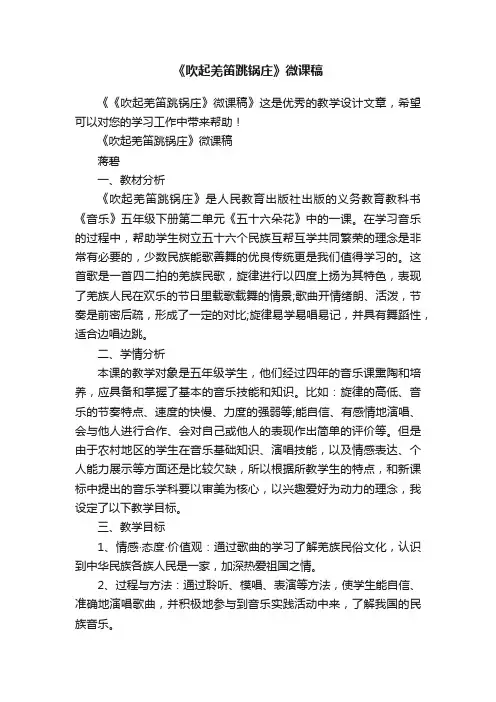 《吹起羌笛跳锅庄》微课稿

《《吹起羌笛跳锅庄》微课稿》这是优秀的教学设计文章，希望可以对您的学习工作中带来帮助！

《吹起羌笛跳锅庄》微课稿

蒋碧

一、教材分析

《吹起羌笛跳锅庄》是人民教育出版社出版的义务教育教科书《音乐》五年级下册第二单元《五十六朵花》中的一课。在学习音乐的过程中，帮助学生树立五十六个民族互帮互学共同繁荣的理念是非常有必要的，少数民族能歌善舞的优良传统更是我们值得学习的。这首歌是一首四二拍的羌族民歌，旋律进行以四度上扬为其特色，表现了羌族人民在欢乐的节日里载歌载舞的情景;歌曲开情绪朗、活泼，节奏是前密后疏，形成了一定的对比;旋律易学易唱易记，并具有舞蹈性，适合边唱边跳。

二、学情分析

本课的教学对象是五年级学生，他们经过四年的音乐课熏陶和培养，应具备和掌握了基本的音乐技能和知识。比如：旋律的高低、音乐的节奏特点、速度的快慢、力度的强弱等;能自信、有感情地演唱、会与他人进行合作、会对自己或他人的表现作出简单的评价等。但是由于农村地区的学生在音乐基础知识、演唱技能，以及情感表达、个人能力展示等方面还是比较欠缺，所以根据所教学生的特点，和新课标中提出的音乐学科要以审美为核心，以兴趣爱好为动力的理念，我设定了以下教学目标。

三、教学目标

1、情感·态度·价值观：通过歌曲的学习了解羌族民俗文化，认识到中华民族各族人民是一家，加深热爱祖国之情。

2、过程与方法：通过聆听、模唱、表演等方法，使学生能自信、准确地演唱歌曲，并积极地参与到音乐实践活动中来，了解我国的民族音乐。